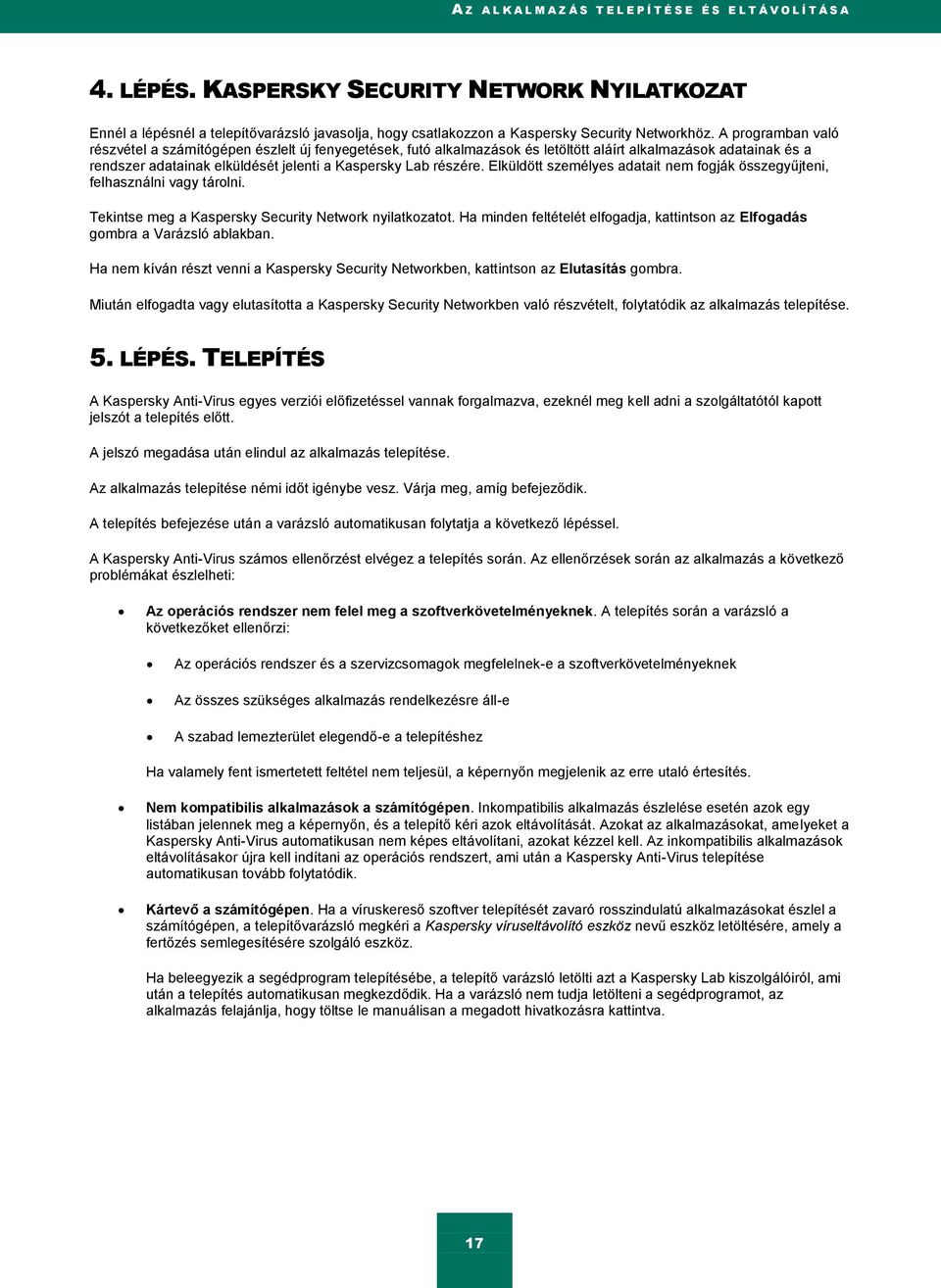 AZ ALKALMAZÁS TELEPÍTÉSE ÉS ELTÁVOLÍTÁSA

4. LÉPÉS. KASPERSKY SECURITY NETWORK NYILATKOZAT

Ennél a lépésnél a telepítővarázsló javasolja, hogy csatlakozzon a Kaspersky Security Networkhöz. A programban való részvétel a számítógépen észlelt új fenyegetések, futó alkalmazások és letöltött aláírt alkalmazások adatainak és a rendszer adatainak elküldését jelenti a Kaspersky Lab részére. Elküldött személyes adatait nem fogják összegyűjteni, felhasználni vagy tárolni.

Tekintse meg a Kaspersky Security Network nyilatkozatot. Ha minden feltételét elfogadja, kattintson az Elfogadás gombra a Varázsló ablakban.

Ha nem kíván részt venni a Kaspersky Security Networkben, kattintson az Elutasítás gombra.

Miután elfogadta vagy elutasította a Kaspersky Security Networkben való részvételt, folytatódik az alkalmazás telepítése.

5. LÉPÉS. TELEPÍTÉS

A Kaspersky Anti-Virus egyes verziói előfizetéssel vannak forgalmazva, ezeknél meg kell adni a szolgáltatótól kapott jelszót a telepítés előtt.

A jelszó megadása után elindul az alkalmazás telepítése.

Az alkalmazás telepítése némi időt igénybe vesz. Várja meg, amíg befejeződik.

A telepítés befejezése után a varázsló automatikusan folytatja a következő lépéssel.

A Kaspersky Anti-Virus számos ellenőrzést elvégez a telepítés során. Az ellenőrzések során az alkalmazás a következő problémákat észlelheti:

• Az operációs rendszer nem felel meg a szoftverkövetelményeknek. A telepítés során a varázsló a következőket ellenőrzi:

• Az operációs rendszer és a szervizcsomagok megfelelnek-e a szoftverkövetelményeknek

• Az összes szükséges alkalmazás rendelkezésre áll-e

• A szabad lemezterület elegendő-e a telepítéshez

Ha valamely fent ismertetett feltétel nem teljesül, a képernyőn megjelenik az erre utaló értesítés.

• Nem kompatibilis alkalmazások a számítógépen. Inkompatibilis alkalmazás észlelése esetén azok egy listában jelennek meg a képernyőn, és a telepítő kéri azok eltávolítását. Azokat az alkalmazásokat, amelyeket a Kaspersky Anti-Virus automatikusan nem képes eltávolítani, azokat kézzel kell. Az inkompatibilis alkalmazások eltávolításakor újra kell indítani az operációs rendszert, ami után a Kaspersky Anti-Virus telepítése automatikusan tovább folytatódik.

• Kártevő a számítógépen. Ha a víruskereső szoftver telepítését zavaró rosszindulatú alkalmazásokat észlel a számítógépen, a telepítővarázsló megkéri a Kaspersky víruseltávolító eszköz nevű eszköz letöltésére, amely a fertőzés semlegesítésére szolgáló eszköz.

Ha beleegyezik a segédprogram telepítésébe, a telepítő varázsló letölti azt a Kaspersky Lab kiszolgálóiról, ami után a telepítés automatikusan megkezdődik. Ha a varázsló nem tudja letölteni a segédprogramot, az alkalmazás felajánlja, hogy töltse le manuálisan a megadott hivatkozásra kattintva.

17